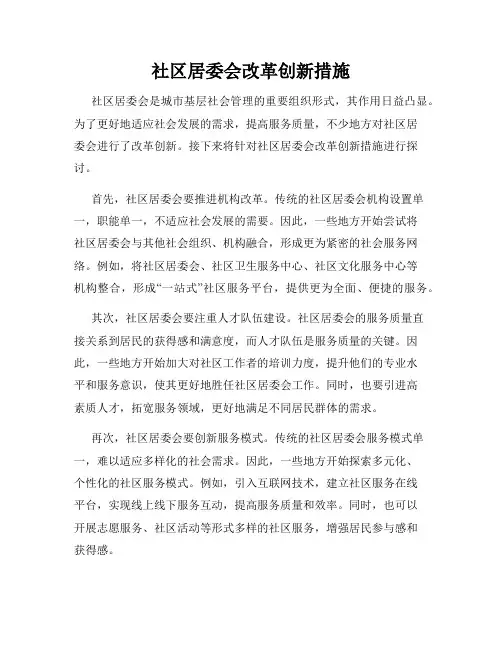 社区居委会改革创新措施

社区居委会是城市基层社会管理的重要组织形式，其作用日益凸显。为了更好地适应社会发展的需求，提高服务质量，不少地方对社区居委会进行了改革创新。接下来将针对社区居委会改革创新措施进行探讨。

首先，社区居委会要推进机构改革。传统的社区居委会机构设置单一，职能单一，不适应社会发展的需要。因此，一些地方开始尝试将社区居委会与其他社会组织、机构融合，形成更为紧密的社会服务网络。例如，将社区居委会、社区卫生服务中心、社区文化服务中心等机构整合，形成“一站式”社区服务平台，提供更为全面、便捷的服务。

其次，社区居委会要注重人才队伍建设。社区居委会的服务质量直接关系到居民的获得感和满意度，而人才队伍是服务质量的关键。因此，一些地方开始加大对社区工作者的培训力度，提升他们的专业水平和服务意识，使其更好地胜任社区居委会工作。同时，也要引进高素质人才，拓宽服务领域，更好地满足不同居民群体的需求。

再次，社区居委会要创新服务模式。传统的社区居委会服务模式单一，难以适应多样化的社会需求。因此，一些地方开始探索多元化、个性化的社区服务模式。例如，引入互联网技术，建立社区服务在线平台，实现线上线下服务互动，提高服务质量和效率。同时，也可以开展志愿服务、社区活动等形式多样的社区服务，增强居民参与感和获得感。